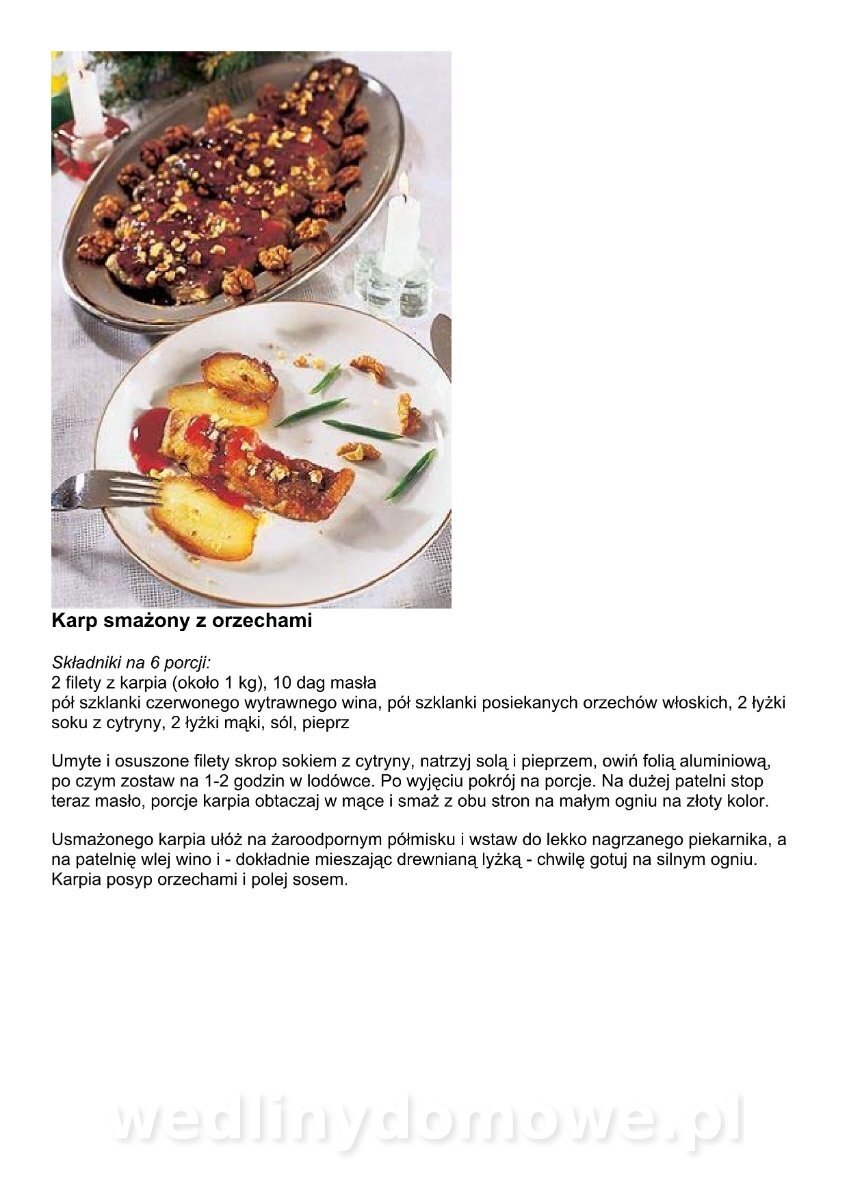 Karp smażony z orzechami

Składniki na 6 porcji:
2 filety z karpia (około 1 kg), 10 dag masła
pół szklanki czerwonego wytrawnego wina, pół szklanki posiekanych orzechów włoskich, 2 łyżki soku z cytryny, 2 łyżki mąki, sól, pieprz

Umyte i osuszone filety skrop sokiem z cytryny, natrzyj solą i pieprzem, owiń folią aluminiową, po czym zostaw na 1-2 godzin w lodówce. Po wyjęciu pokrój na porcje. Na dużej patelni stop teraz masło, porcje karpia obtaczaj w mące i smaż z obu stron na małym ogniu na złoty kolor.

Usmażonego karpia ułóż na żaroodpornym półmisku i wstaw do lekko nagrzanego piekarnika, a na patelnię wlej wino i - dokładnie mieszając drewnianą łyżką - chwilę gotuj na silnym ogniu. Karpia posyp orzechami i polej sosem.

wedlinydomowe.pl